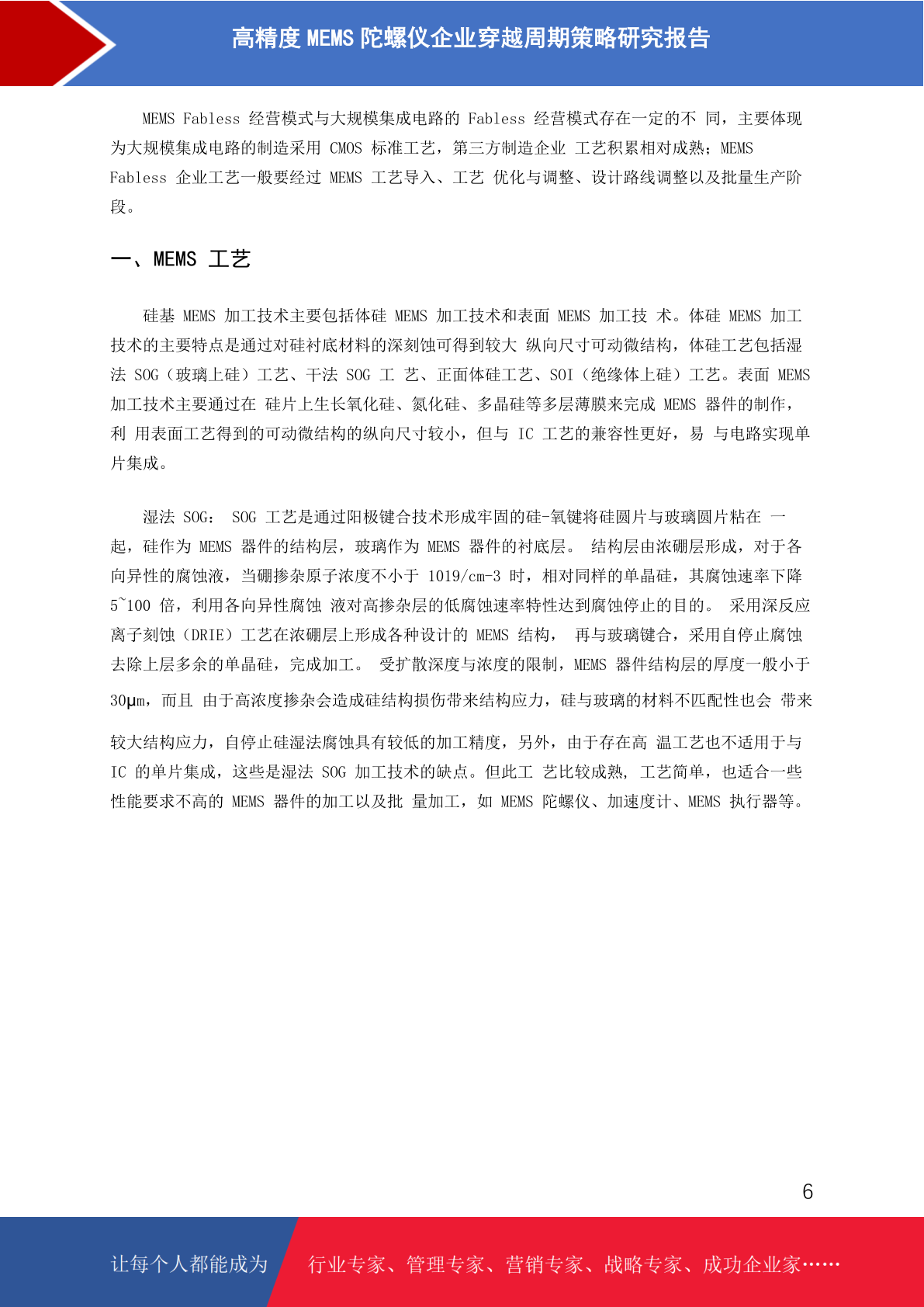 高精度 MEMS 陀螺仪企业穿越周期策略研究报告

MEMS Fabless 经营模式与大规模集成电路的 Fabless 经营模式存在一定的不 同，主要体现为大规模集成电路的制造采用 CMOS 标准工艺，第三方制造企业 工艺积累相对成熟；MEMS Fabless 企业工艺一般要经过 MEMS 工艺导入、工艺 优化与调整、设计路线调整以及批量生产阶段。

一、MEMS 工艺

硅基 MEMS 加工技术主要包括体硅 MEMS 加工技术和表面 MEMS 加工技 术。体硅 MEMS 加工技术的主要特点是通过对硅衬底材料的深刻蚀可得到较大 纵向尺寸可动微结构，体硅工艺包括湿法 SOG（玻璃上硅）工艺、干法 SOG 工 艺、正面体硅工艺、SOI（绝缘体上硅）工艺。表面 MEMS 加工技术主要通过在 硅片上生长氧化硅、氮化硅、多晶硅等多层薄膜来完成 MEMS 器件的制作，利 用表面工艺得到的可动微结构的纵向尺寸较小，但与 IC 工艺的兼容性更好，易 与电路实现单片集成。

湿法 SOG： SOG 工艺是通过阳极键合技术形成牢固的硅-氧键将硅圆片与玻璃圆片粘在 一起，硅作为 MEMS 器件的结构层，玻璃作为 MEMS 器件的衬底层。 结构层由浓硼层形成，对于各向异性的腐蚀液，当硼掺杂原子浓度不小于 1019/cm-3 时，相对同样的单晶硅，其腐蚀速率下降 5~100 倍，利用各向异性腐蚀 液对高掺杂层的低腐蚀速率特性达到腐蚀停止的目的。 采用深反应离子刻蚀（DRIE）工艺在浓硼层上形成各种设计的 MEMS 结构， 再与玻璃键合，采用自停止腐蚀去除上层多余的单晶硅，完成加工。 受扩散深度与浓度的限制，MEMS 器件结构层的厚度一般小于 30μm，而且 由于高浓度掺杂会造成硅结构损伤带来结构应力，硅与玻璃的材料不匹配性也会 带来较大结构应力，自停止硅湿法腐蚀具有较低的加工精度，另外，由于存在高 温工艺也不适用于与 IC 的单片集成，这些是湿法 SOG 加工技术的缺点。但此工 艺比较成熟， 工艺简单，也适合一些性能要求不高的 MEMS 器件的加工以及批 量加工，如 MEMS 陀螺仪、加速度计、MEMS 执行器等。

6

让每个人都能成为 行业专家、管理专家、营销专家、战略专家、成功企业家……